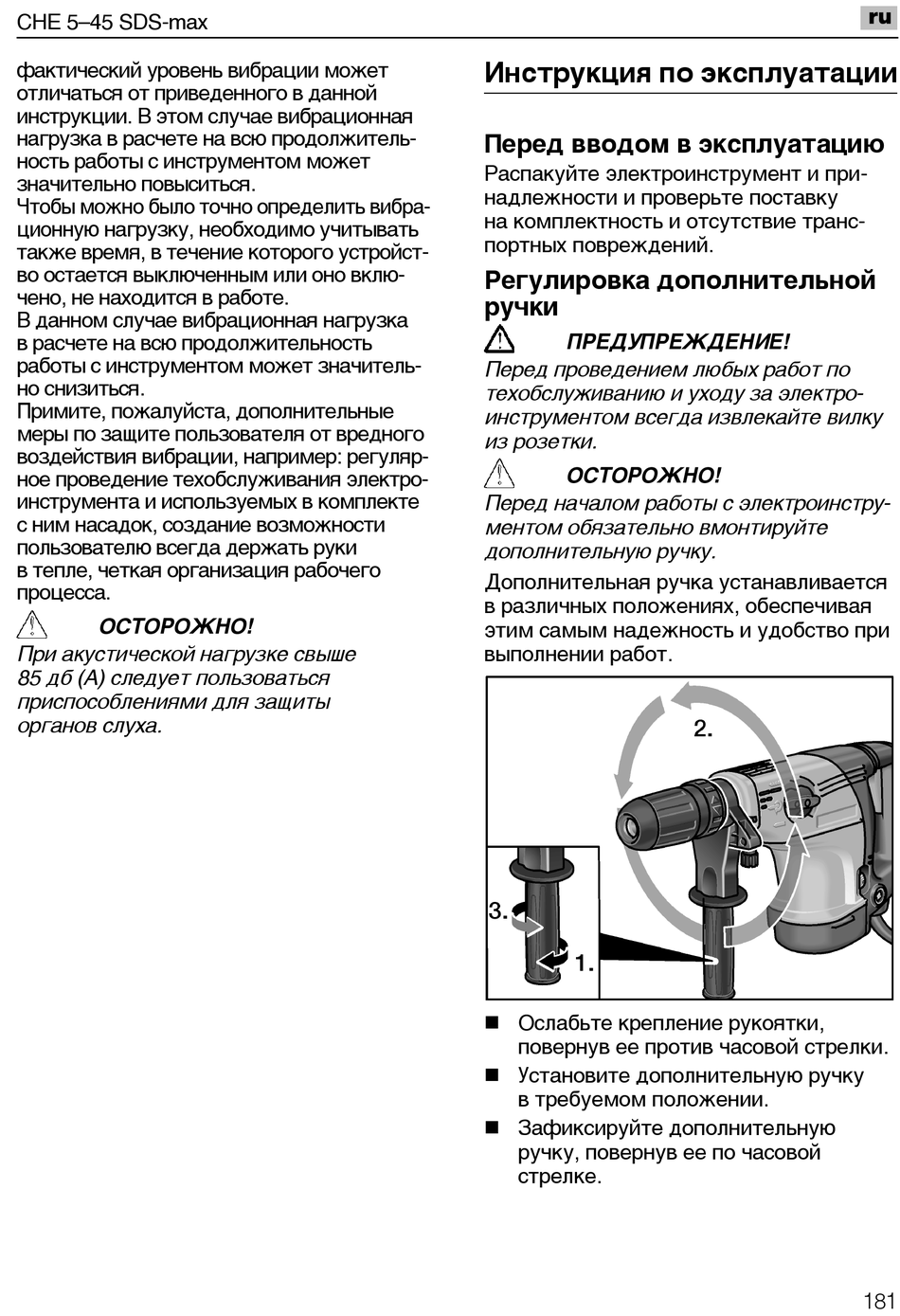 CHE 5–45 SDS-max

ru

фактический уровень вибрации может отличаться от приведенного в данной инструкции. В этом случае вибрационная нагрузка в расчете на всю продолжительность работы с инструментом может значительно повыситься.
Чтобы можно было точно определить вибрационную нагрузку, необходимо учитывать также время, в течение которого устройство остается выключенным или оно включено, не находится в работе.
В данном случае вибрационная нагрузка в расчете на всю продолжительность работы с инструментом может значительно снизиться.
Примите, пожалуйста, дополнительные меры по защите пользователя от вредного воздействия вибрации, например: регулярное проведение техобслуживания электроинструмента и используемых в комплекте с ним насадок, создание возможности пользователю всегда держать руки в тепле, четкая организация рабочего процесса.

ОСТОРОЖНО!
При акустической нагрузке свыше 85 дб (A) следует пользоваться приспособлениями для защиты органов слуха.

Инструкция по эксплуатации

Перед вводом в эксплуатацию
Распакуйте электроинструмент и принадлежности и проверьте поставку на комплектность и отсутствие транспортных повреждений.

Регулировка дополнительной ручки

ПРЕДУПРЕЖДЕНИЕ!
Перед проведением любых работ по техобслуживанию и уходу за электроинструментом всегда извлекайте вилку из розетки.

ОСТОРОЖНО!
Перед началом работы с электроинструментом обязательно вмонтируйте дополнительную ручку.

Дополнительная ручка устанавливается в различных положениях, обеспечивая этим самым надежность и удобство при выполнении работ.

2.
3.
1.

■ Ослабьте крепление рукоятки, повернув ее против часовой стрелки.
■ Установите дополнительную ручку в требуемом положении.
■ Зафиксируйте дополнительную ручку, повернув ее по часовой стрелке.

181